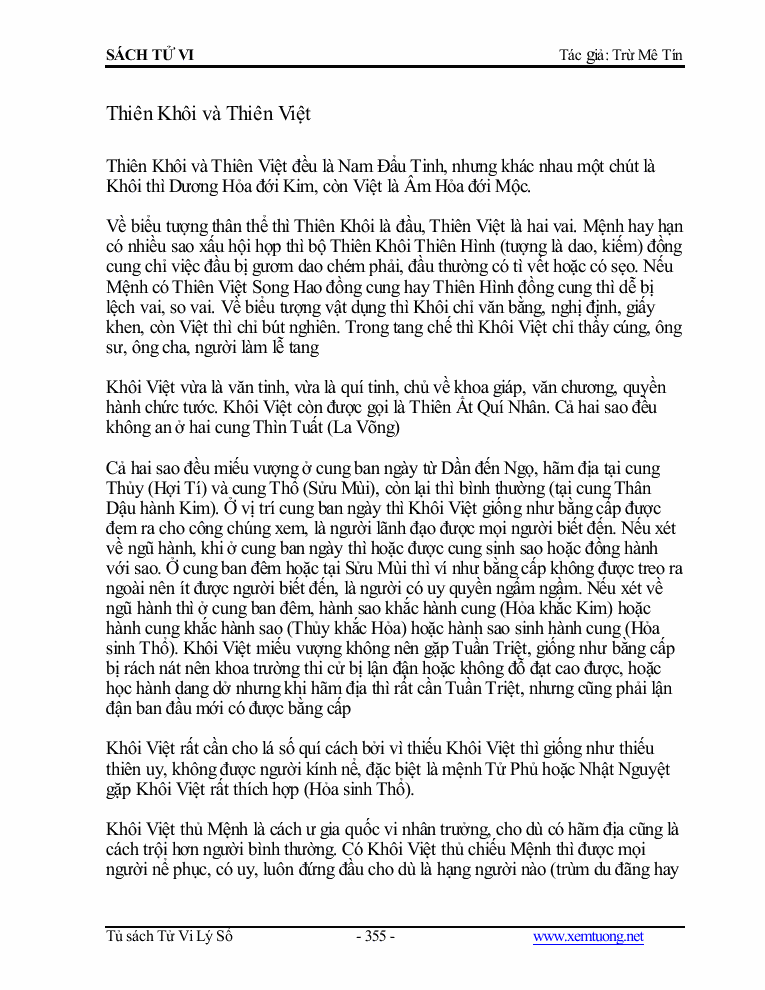 SÁCH TỬ VI

Tác giả: Trừ Mê Tín

Thiên Khôi và Thiên Việt

Thiên Khôi và Thiên Việt đều là Nam Đẩu Tinh, nhưng khác nhau một chút là Khôi thì Dương Hỏa đới Kim, còn Việt là Âm Hỏa đới Mộc.

Về biểu tượng thân thể thì Thiên Khôi là đầu, Thiên Việt là hai vai. Mệnh hay hạn có nhiều sao xấu hội họp thì bộ Thiên Khôi Thiên Hình (tượng là dao, kiếm) đồng cung chỉ việc đầu bị gươm dao chém phải, đầu thường có tì vết hoặc có sẹo. Nếu Mệnh có Thiên Việt Song Hao đồng cung hay Thiên Hình đồng cung thì dễ bị lệch vai, so vai. Về biểu tượng vật dụng thì Khôi chỉ văn bằng, nghị định, giấy khen, còn Việt thì chỉ bút nghiên. Trong tang chế thì Khôi Việt chỉ thầy cúng, ông sư, ông cha, người làm lễ tang

Khôi Việt vừa là văn tinh, vừa là quí tinh, chủ về khoa giáp, văn chương, quyền hành chức tước. Khôi Việt còn được gọi là Thiên Ất Quí Nhân. Cả hai sao đều không an ở hai cung Thìn Tuất (La Võng)

Cả hai sao đều miếu vượng ở cung ban ngày từ Dần đến Ngọ, hãm địa tại cung Thủy (Hợi Tí) và cung Thổ (Sửu Mùi), còn lại thì bình thường (tại cung Thân Dậu hành Kim). Ở vị trí cung ban ngày thì Khôi Việt giống như bằng cấp được đem ra cho công chúng xem, là người lãnh đạo được mọi người biết đến. Nếu xét về ngũ hành, khi ở cung ban ngày thì hoặc được cung sinh sao hoặc đồng hành với sao. Ở cung ban đêm hoặc tại Sửu Mùi thì ví như bằng cấp không được treo ra ngoài nên ít được người biết đến, là người có uy quyền ngấm ngầm. Nếu xét về ngũ hành thì ở cung ban đêm, hành sao khắc hành cung (Hỏa khắc Kim) hoặc hành cung khắc hành sao (Thủy khắc Hỏa) hoặc hành sao sinh hành cung (Hỏa sinh Thổ). Khôi Việt miếu vượng không nên gặp Tuần Triệt, giống như bằng cấp bị rách nát nên khoa trường thi cử bị lận đận hoặc không đỗ đạt cao được, hoặc học hành dang dở nhưng khi hãm địa thì rất cần Tuần Triệt, nhưng cũng phải lận đận ban đầu mới có được bằng cấp

Khôi Việt rất cần cho lá số quí cách bởi vì thiếu Khôi Việt thì giống như thiếu thiên uy, không được người kính nể, đặc biệt là mệnh Tử Phủ hoặc Nhật Nguyệt gặp Khôi Việt rất thích hợp (Hỏa sinh Thổ).

Khôi Việt thủ Mệnh là cách ư gia quốc vi nhân trưởng, cho dù có hãm địa cũng là cách trội hơn người bình thường. Có Khôi Việt thủ chiếu Mệnh thì được mọi người nể phục, có uy, luôn đứng đầu cho dù là hạng người nào (trùm du đãng hay

Tủ sách Tử Vi Lý Số

- 355 -

www.xemtuong.net